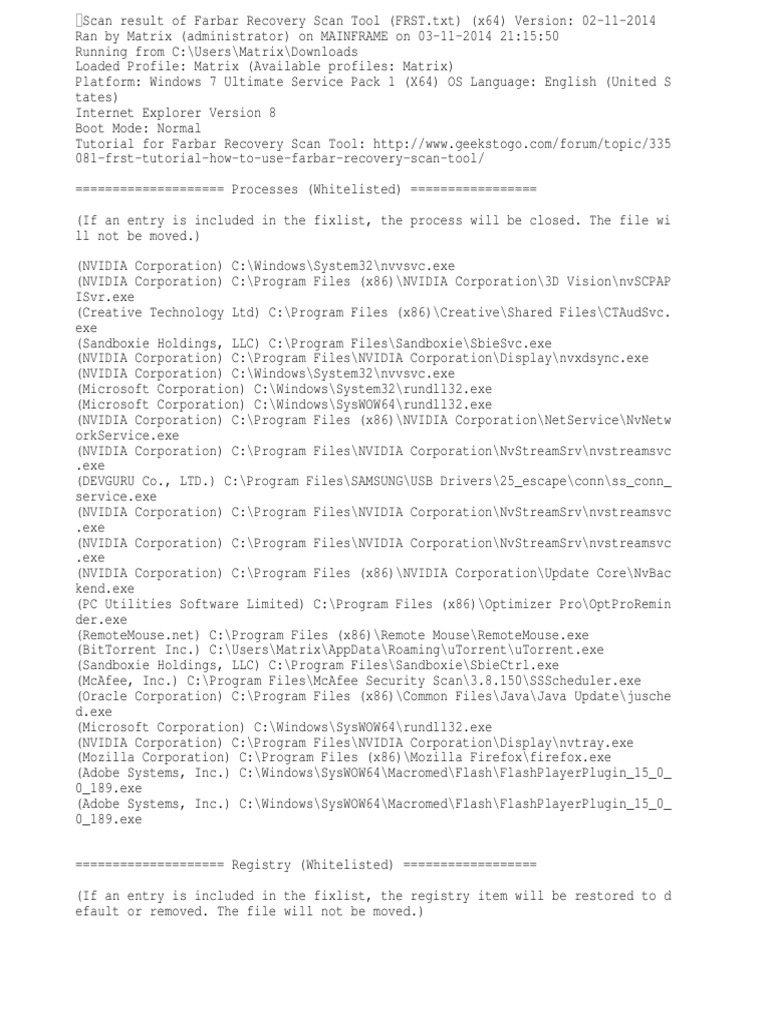 Scan result of Farbar Recovery Scan Tool (FRST.txt) (x64) Version: 02-11-2014
Ran by Matrix (administrator) on MAINFRAME on 03-11-2014 21:15:50
Running from C:\Users\Matrix\Downloads
Loaded Profile: Matrix (Available profiles: Matrix)
Platform: Windows 7 Ultimate Service Pack 1 (X64) OS Language: English (United States)
Internet Explorer Version 8
Boot Mode: Normal
Tutorial for Farbar Recovery Scan Tool: http://www.geekstogo.com/forum/topic/335081-frst-tutorial-how-to-use-farbar-recovery-scan-tool/

==================== Processes (Whitelisted) =================

(If an entry is included in the fixlist, the process will be closed. The file will not be moved.)

(NVIDIA Corporation) C:\Windows\System32\nvvsvc.exe
(NVIDIA Corporation) C:\Program Files (x86)\NVIDIA Corporation\3D Vision\nvSCPAPISvr.exe
(Creative Technology Ltd) C:\Program Files (x86)\Creative\Shared Files\CTAudSvc.exe
(Sandboxie Holdings, LLC) C:\Program Files\Sandboxie\SbieSvc.exe
(NVIDIA Corporation) C:\Program Files\NVIDIA Corporation\Display\nvxdsync.exe
(NVIDIA Corporation) C:\Windows\System32\nvvsvc.exe
(Microsoft Corporation) C:\Windows\System32\rundll32.exe
(Microsoft Corporation) C:\Windows\SysWOW64\rundll32.exe
(NVIDIA Corporation) C:\Program Files (x86)\NVIDIA Corporation\NetService\NvNetworkService.exe
(NVIDIA Corporation) C:\Program Files\NVIDIA Corporation\NvStreamSrv\nvstreamsvc.exe
(DEVGURU Co., LTD.) C:\Program Files\SAMSUNG\USB Drivers\25_escape\conn\ss_conn_service.exe
(NVIDIA Corporation) C:\Program Files\NVIDIA Corporation\NvStreamSrv\nvstreamsvc.exe
(NVIDIA Corporation) C:\Program Files\NVIDIA Corporation\NvStreamSrv\nvstreamsvc.exe
(NVIDIA Corporation) C:\Program Files (x86)\NVIDIA Corporation\Update Core\NvBackend.exe
(PC Utilities Software Limited) C:\Program Files (x86)\Optimizer Pro\OptProReminder.exe
(RemoteMouse.net) C:\Program Files (x86)\Remote Mouse\RemoteMouse.exe
(BitTorrent Inc.) C:\Users\Matrix\AppData\Roaming\uTorrent\uTorrent.exe
(Sandboxie Holdings, LLC) C:\Program Files\Sandboxie\SbieCtrl.exe
(McAfee, Inc.) C:\Program Files\McAfee Security Scan\3.8.150\SSScheduler.exe
(Oracle Corporation) C:\Program Files (x86)\Common Files\Java\Java Update\jusched.exe
(Microsoft Corporation) C:\Windows\SysWOW64\rundll32.exe
(NVIDIA Corporation) C:\Program Files\NVIDIA Corporation\Display\nvtray.exe
(Mozilla Corporation) C:\Program Files (x86)\Mozilla Firefox\firefox.exe
(Adobe Systems, Inc.) C:\Windows\SysWOW64\Macromed\Flash\FlashPlayerPlugin_15_0_0_189.exe
(Adobe Systems, Inc.) C:\Windows\SysWOW64\Macromed\Flash\FlashPlayerPlugin_15_0_0_189.exe

==================== Registry (Whitelisted) ==================

(If an entry is included in the fixlist, the registry item will be restored to default or removed. The file will not be moved.)